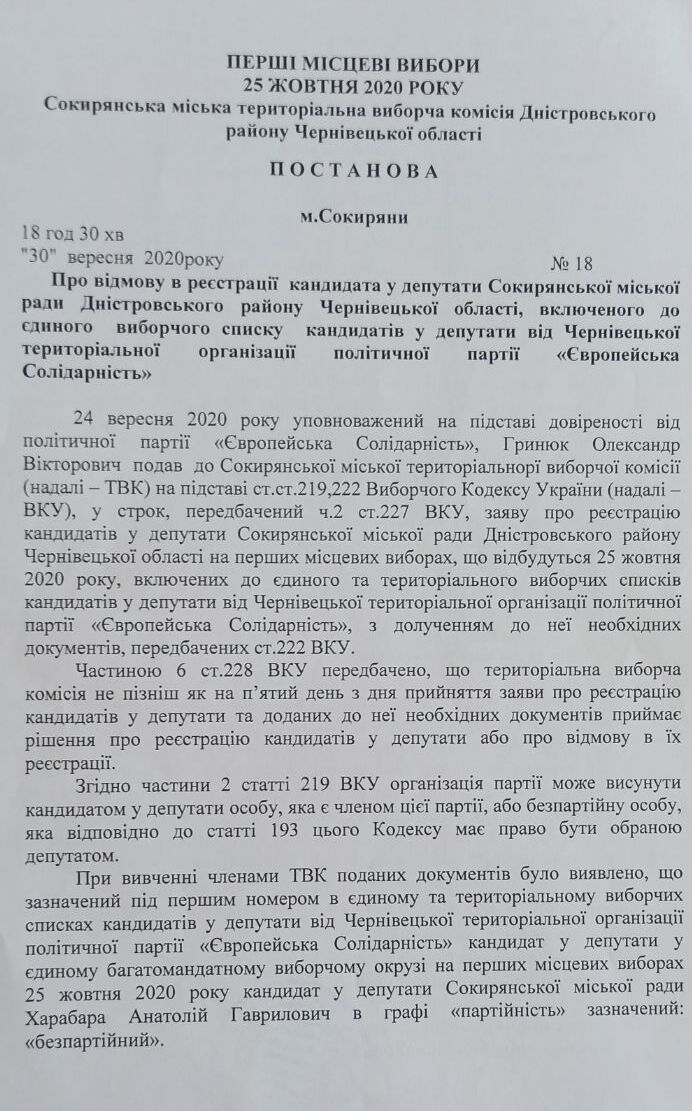 ПЕРШІ МІСЦЕВІ ВИБОРИ
25 ЖОВТНЯ 2020 РОКУ
Сокирянська міська територіальна виборча комісія Дністровського району Чернівецької області

ПОСТАНОВА

м.Сокиряни

18 год 30 хв
"30" вересня 2020року

№ 18

Про відмову в реєстрації кандидата у депутати Сокирянської міської ради Дністровського району Чернівецької області, включеного до єдиного виборчого списку кандидатів у депутати від Чернівецької територіальної організації політичної партії «Європейська Солідарність»

24 вересня 2020 року уповноважений на підставі довіреності від політичної партії «Європейська Солідарність», Гринюк Олександр Вікторович подав до Сокирянської міської територіальної виборчої комісії (надалі – ТВК) на підставі ст.ст.219,222 Виборчого Кодексу України (надалі – ВКУ), у строк, передбачений ч.2 ст.227 ВКУ, заяву про реєстрацію кандидатів у депутати Сокирянської міської ради Дністровського району Чернівецької області на перших місцевих виборах, що відбудуться 25 жовтня 2020 року, включених до єдиного та територіального виборчих списків кандидатів у депутати від Чернівецької територіальної організації політичної партії «Європейська Солідарність», з долученням до неї необхідних документів, передбачених ст.222 ВКУ.

Частиною 6 ст.228 ВКУ передбачено, що територіальна виборча комісія не пізніш як на п'ятий день з дня прийняття заяви про реєстрацію кандидатів у депутати та доданих до неї необхідних документів приймає рішення про реєстрацію кандидатів у депутати або про відмову в їх реєстрації.

Згідно частини 2 статті 219 ВКУ організація партії може висунути кандидатом у депутати особу, яка є членом цієї партії, або безпартійну особу, яка відповідно до статті 193 цього Кодексу має право бути обраною депутатом.

При вивченні членами ТВК поданих документів було виявлено, що зазначений під першим номером в єдиному та територіальному виборчих списках кандидатів у депутати від Чернівецької територіальної організації політичної партії «Європейська Солідарність» кандидат у депутати у єдиному багатомандатному виборчому окрузі на перших місцевих виборах 25 жовтня 2020 року кандидат у депутати Сокирянської міської ради Харабара Анатолій Гаврилович в графі «партійність» зазначений: «безпартійний».